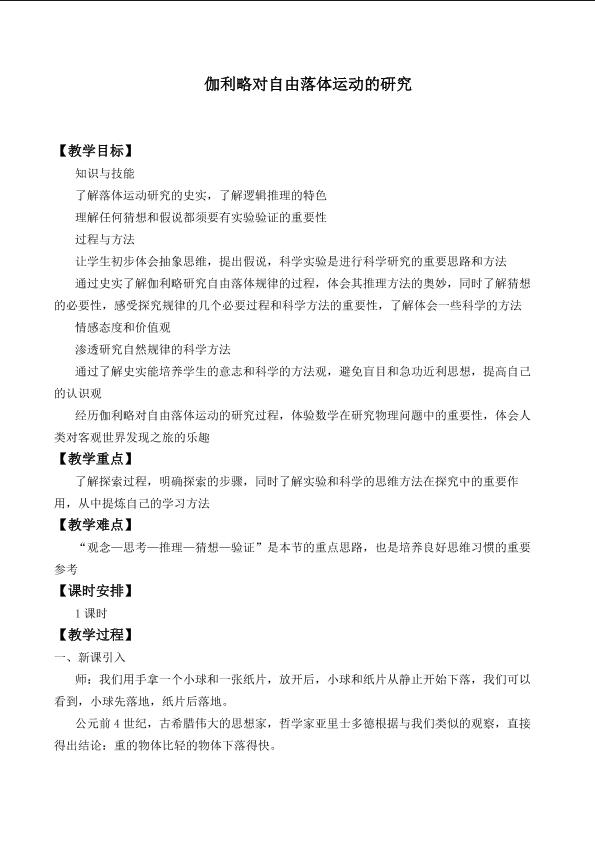 伽利略对自由落体运动的研究

【教学目标】

知识与技能

了解落体运动研究的史实，了解逻辑推理的特色

理解任何猜想和假说都须要有实验验证的重要性

过程与方法

让学生初步体会抽象思维，提出假说，科学实验是进行科学研究的重要思路和方法

通过史实了解伽利略研究自由落体规律的过程，体会其推理方法的奥妙，同时了解猜想的必要性，感受探究规律的几个必要过程和科学方法的重要性，了解体会一些科学的方法

情感态度和价值观

渗透研究自然规律的科学方法

通过了解史实能培养学生的意志和科学的方法观，避免盲目和急功近利思想，提高自己的认识观

经历伽利略对自由落体运动的研究过程，体验数学在研究物理问题中的重要性，体会人类对客观世界发现之旅的乐趣

【教学重点】

了解探索过程，明确探索的步骤，同时了解实验和科学的思维方法在探究中的重要作用，从中提炼自己的学习方法

【教学难点】

“观念—思考—推理—猜想—验证”是本节的重点思路，也是培养良好思维习惯的重要参考

【课时安排】

1课时

【教学过程】

一、新课引入

师：我们用手拿一个小球和一张纸片，放开后，小球和纸片从静止开始下落，我们可以看到，小球先落地，纸片后落地。

公元前4世纪，古希腊伟大的思想家，哲学家亚里士多德根据与我们类似的观察，直接得出结论：重的物体比轻的物体下落得快。